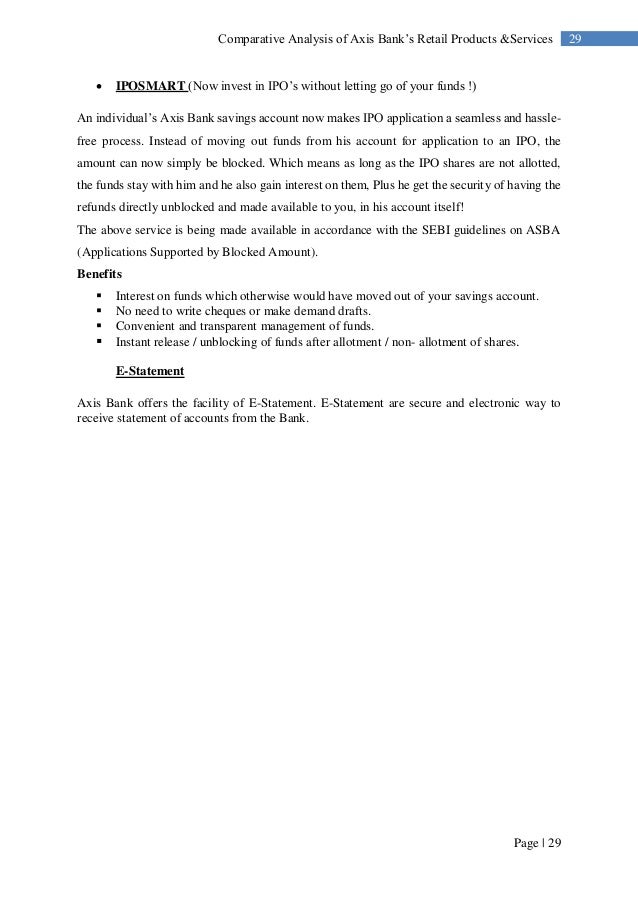 Comparative Analysis of Axis Bank's Retail Products &Services 29

• IPOSMART (Now invest in IPO's without letting go of your funds !)

An individual's Axis Bank savings account now makes IPO application a seamless and hassle-free process. Instead of moving out funds from his account for application to an IPO, the amount can now simply be blocked. Which means as long as the IPO shares are not allotted, the funds stay with him and he also gain interest on them, Plus he get the security of having the refunds directly unblocked and made available to you, in his account itself!
The above service is being made available in accordance with the SEBI guidelines on ASBA (Applications Supported by Blocked Amount).
Benefits
▪ Interest on funds which otherwise would have moved out of your savings account.
▪ No need to write cheques or make demand drafts.
▪ Convenient and transparent management of funds.
▪ Instant release / unblocking of funds after allotment / non- allotment of shares.

E-Statement

Axis Bank offers the facility of E-Statement. E-Statement are secure and electronic way to receive statement of accounts from the Bank.

Page | 29